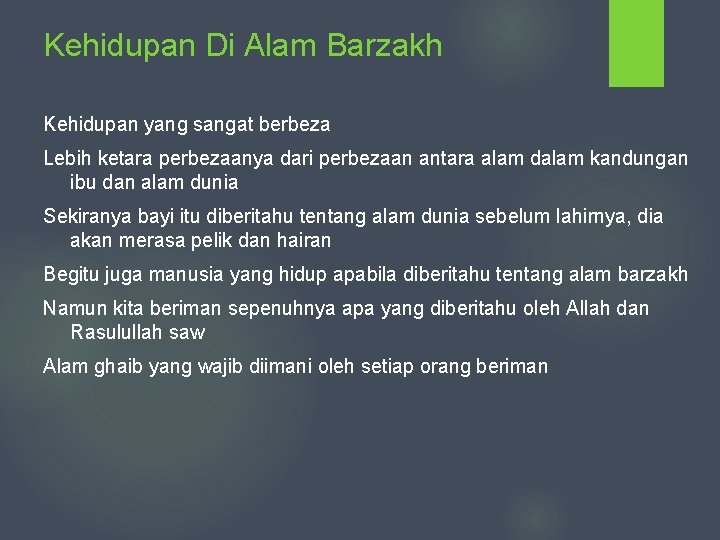 Kehidupan Di Alam Barzakh

Kehidupan yang sangat berbeza

Lebih ketara perbezaanya dari perbezaan antara alam dalam kandungan ibu dan alam dunia

Sekiranya bayi itu diberitahu tentang alam dunia sebelum lahirnya, dia akan merasa pelik dan hairan

Begitu juga manusia yang hidup apabila diberitahu tentang alam barzakh

Namun kita beriman sepenuhnya apa yang diberitahu oleh Allah dan Rasulullah saw

Alam ghaib yang wajib diimani oleh setiap orang beriman